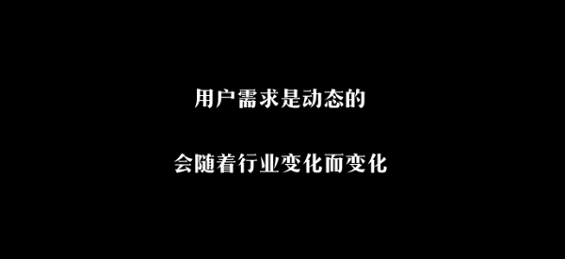 用户需求是动态的

会随着行业变化而变化